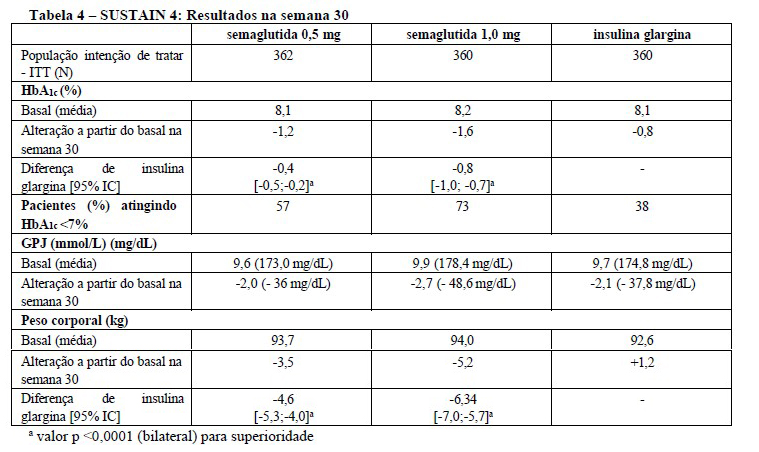 Tabela 4 – SUSTAIN 4: Resultados na semana 30

|  | semaglutida 0,5 mg | semaglutida 1,0 mg | insulina glargina |
|---|---|---|---|
| População intenção de tratar - ITT (N) | 362 | 360 | 360 |
| $HbA_{1c}$ (%) |  |  |  |
| Basal (média) | 8,1 | 8,2 | 8,1 |
| Alteração a partir do basal na semana 30 | -1,2 | -1,6 | -0,8 |
| Diferença de insulina glargina [95% IC] | -0,4 [-0,5;-0,2]$^{a}$ | -0,8 [-1,0; -0,7]$^{a}$ | - |
| Pacientes (%) atingindo $HbA_{1c}$ <7% | 57 | 73 | 38 |
| GPJ (mmol/L) (mg/dL) |  |  |  |
| Basal (média) | 9,6 (173,0 mg/dL) | 9,9 (178,4 mg/dL) | 9,7 (174,8 mg/dL) |
| Alteração a partir do basal na semana 30 | -2,0 (- 36 mg/dL) | -2,7 (- 48,6 mg/dL) | -2,1 (- 37,8 mg/dL) |
| Peso corporal (kg) |  |  |  |
| Basal (média) | 93,7 | 94,0 | 92,6 |
| Alteração a partir do basal na semana 30 | -3,5 | -5,2 | +1,2 |
| Diferença de insulina glargina [95% IC] | -4,6 [-5,3;-4,0]$^{a}$ | -6,34 [-7,0;-5,7]$^{a}$ | - |

$^{a}$ valor p <0,0001 (bilateral) para superioridade